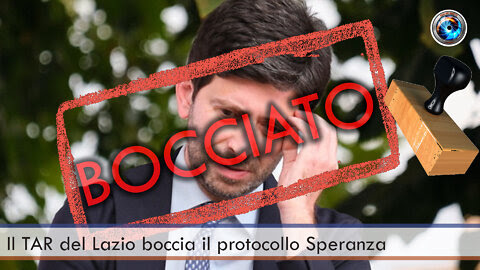 BOCCIATO

Il TAR del Lazio boccia il protocollo Speranza